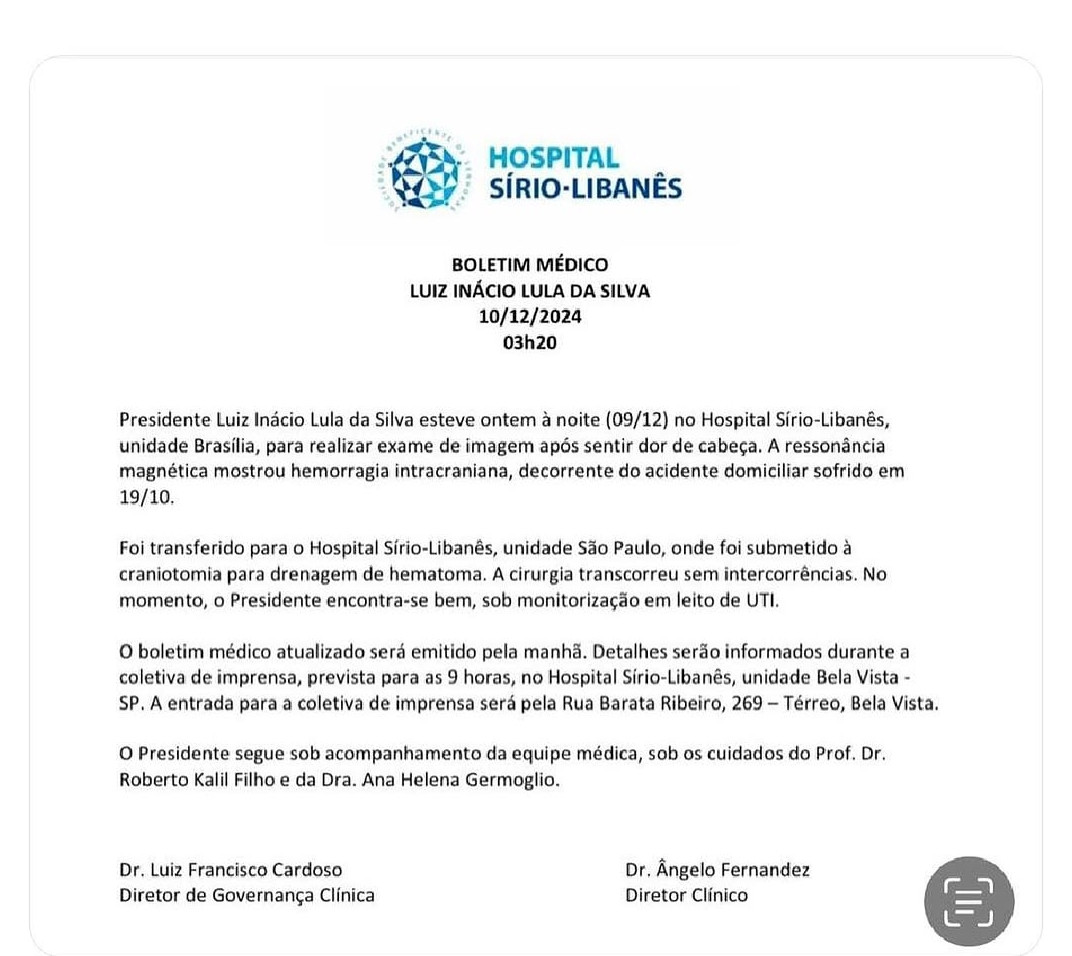 HOSPITAL
SÍRIO-LIBANÊS

BOLETIM MÉDICO
LUIZ INÁCIO LULA DA SILVA
10/12/2024
03h20

Presidente Luiz Inácio Lula da Silva esteve ontem à noite (09/12) no Hospital Sírio-Libanês, unidade Brasília, para realizar exame de imagem após sentir dor de cabeça. A ressonância magnética mostrou hemorragia intracraniana, decorrente do acidente domiciliar sofrido em 19/10.

Foi transferido para o Hospital Sírio-Libanês, unidade São Paulo, onde foi submetido à craniotomia para drenagem de hematoma. A cirurgia transcorreu sem intercorrências. No momento, o Presidente encontra-se bem, sob monitorização em leito de UTI.

O boletim médico atualizado será emitido pela manhã. Detalhes serão informados durante a coletiva de imprensa, prevista para as 9 horas, no Hospital Sírio-Libanês, unidade Bela Vista - SP. A entrada para a coletiva de imprensa será pela Rua Barata Ribeiro, 269 – Térreo, Bela Vista.

O Presidente segue sob acompanhamento da equipe médica, sob os cuidados do Prof. Dr. Roberto Kalil Filho e da Dra. Ana Helena Germoglio.

Dr. Luiz Francisco Cardoso
Diretor de Governança Clínica

Dr. Ângelo Fernandez
Diretor Clínico